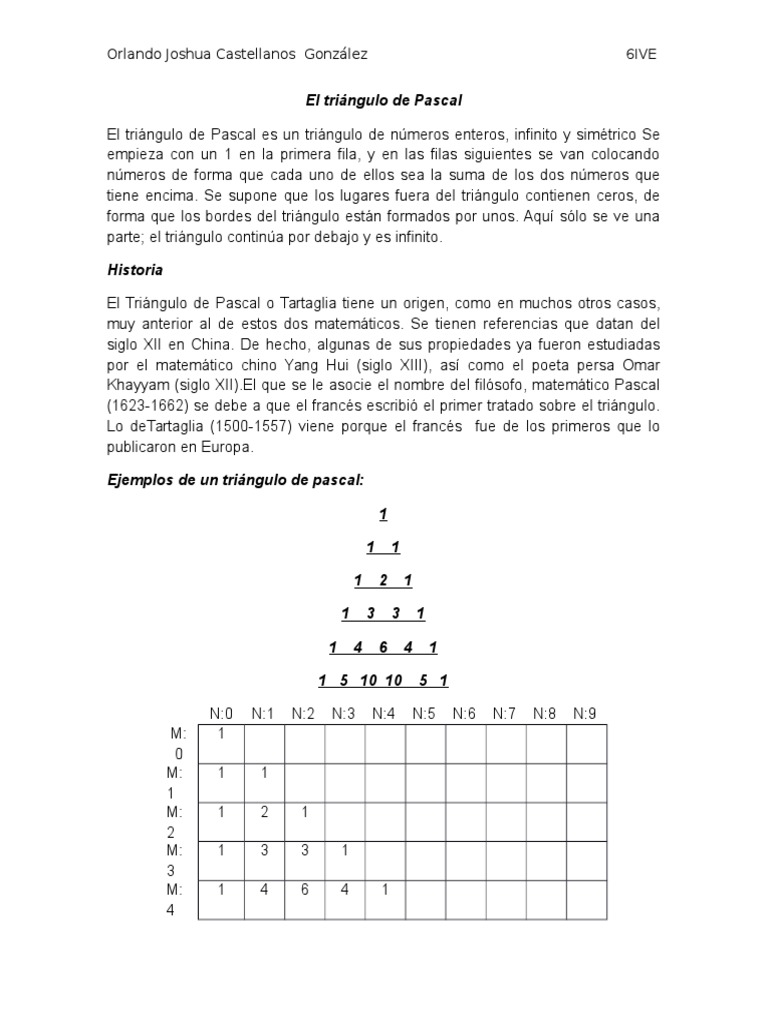 Orlando Joshua Castellanos González 6IVE

El triángulo de Pascal

El triángulo de Pascal es un triángulo de números enteros, infinito y simétrico Se empieza con un 1 en la primera fila, y en las filas siguientes se van colocando números de forma que cada uno de ellos sea la suma de los dos números que tiene encima. Se supone que los lugares fuera del triángulo contienen ceros, de forma que los bordes del triángulo están formados por unos. Aquí sólo se ve una parte; el triángulo continúa por debajo y es infinito.

Historia

El Triángulo de Pascal o Tartaglia tiene un origen, como en muchos otros casos, muy anterior al de estos dos matemáticos. Se tienen referencias que datan del siglo XII en China. De hecho, algunas de sus propiedades ya fueron estudiadas por el matemático chino Yang Hui (siglo XIII), así como el poeta persa Omar Khayyam (siglo XII).El que se le asocie el nombre del filósofo, matemático Pascal (1623-1662) se debe a que el francés escribió el primer tratado sobre el triángulo. Lo deTartaglia (1500-1557) viene porque el francés fue de los primeros que lo publicaron en Europa.

Ejemplos de un triángulo de pascal:

1

1 1

1 2 1

1 3 3 1

1 4 6 4 1

1 5 10 10 5 1

| | N:0 | N:1 | N:2 | N:3 | N:4 | N:5 | N:6 | N:7 | N:8 | N:9 |
|---|---|---|---|---|---|---|---|---|---|---|
| M: 0 | 1 | | | | | | | | | |
| M: 1 | 1 | 1 | | | | | | | | |
| M: 2 | 1 | 2 | 1 | | | | | | | |
| M: 3 | 1 | 3 | 3 | 1 | | | | | | |
| M: 4 | 1 | 4 | 6 | 4 | 1 | | | | | |